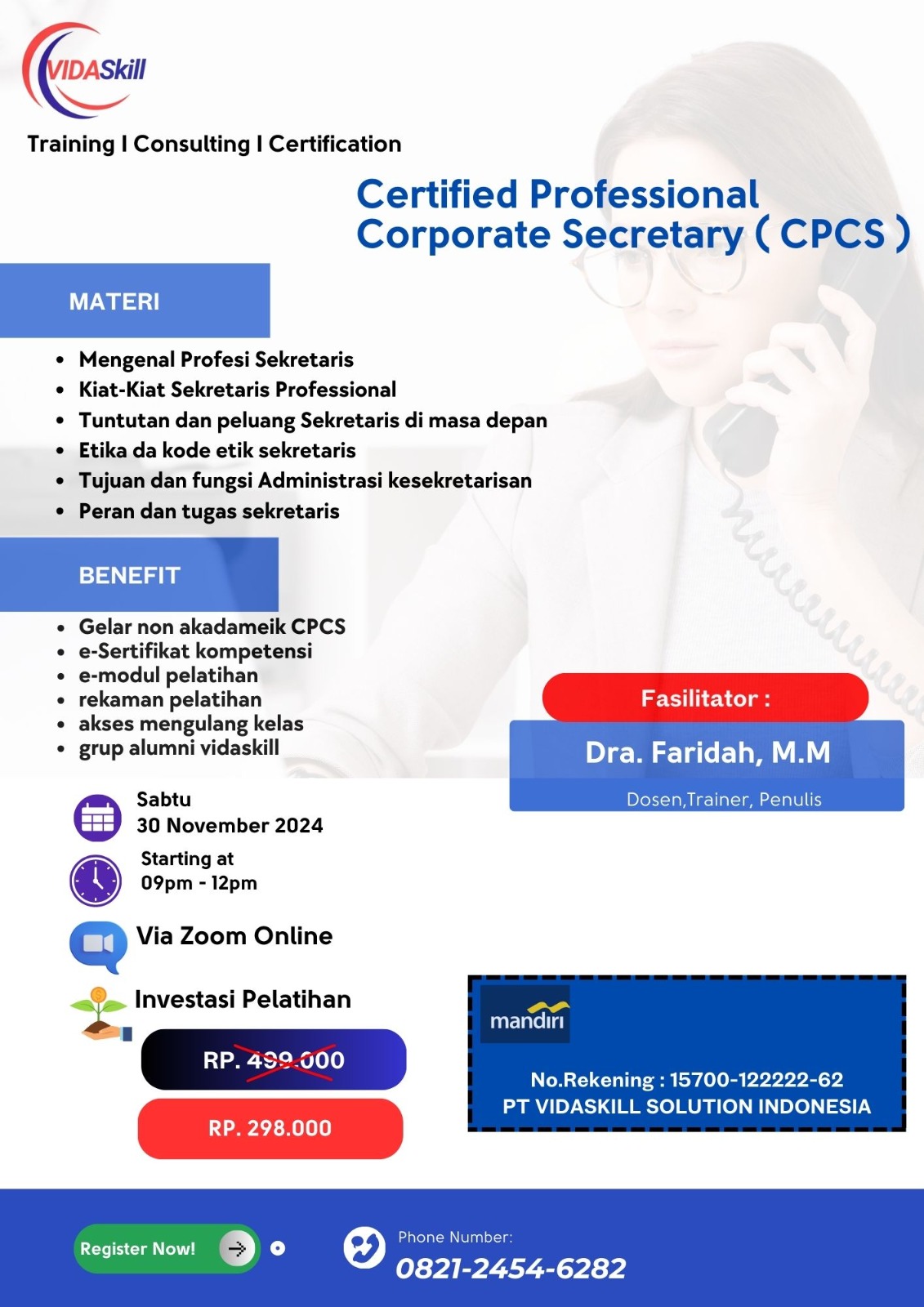 VIDASkill

Training I Consulting I Certification

Certified Professional Corporate Secretary ( CPCS )

MATERI

- Mengenal Profesi Sekretaris
- Kiat-Kiat Sekretaris Professional
- Tuntutan dan peluang Sekretaris di masa depan
- Etika da kode etik sekretaris
- Tujuan dan fungsi Administrasi kesekretarisan
- Peran dan tugas sekretaris

BENEFIT

- Gelar non akadameik CPCS
- e-Sertifikat kompetensi
- e-modul pelatihan
- rekaman pelatihan
- akses mengulang kelas
- grup alumni vidaskill

Fasilitator :

Dra. Faridah, M.M

Dosen,Trainer, Penulis

Sabtu
30 November 2024

Starting at
09pm - 12pm

Via Zoom Online

Investasi Pelatihan

RP. 499.000

RP. 298.000

mandiri

No.Rekening : 15700-122222-62
PT VIDASKILL SOLUTION INDONESIA

Register Now!

Phone Number:
0821-2454-6282